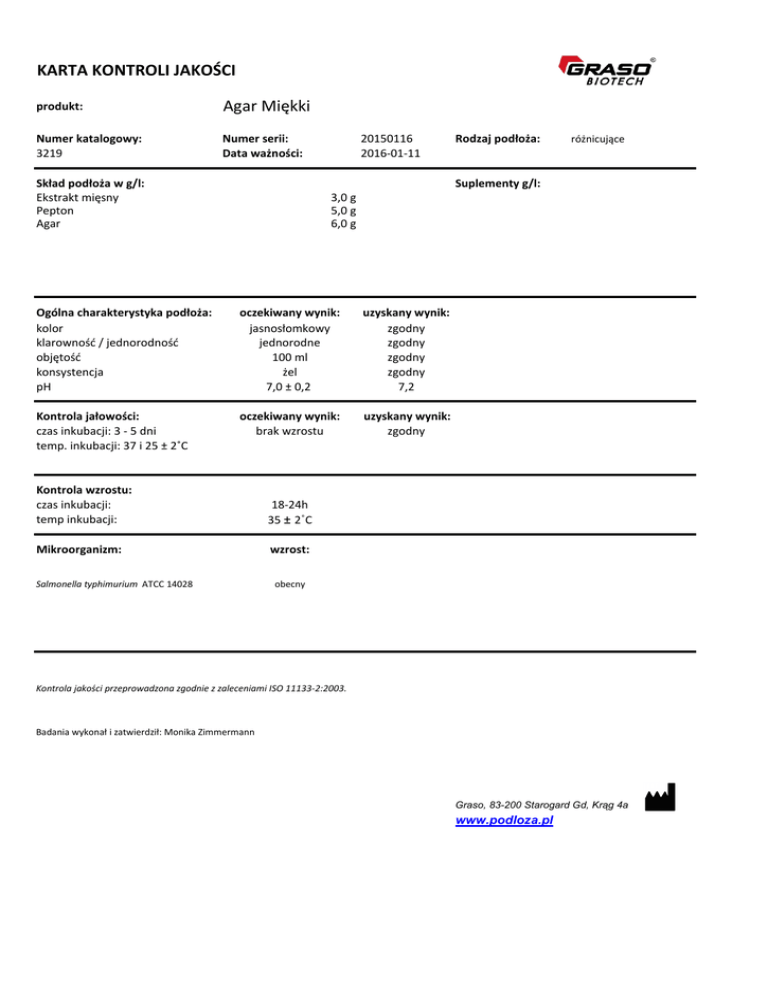 KARTA KONTROLI JAKOŚCI

GRASO® BIOTECH

produkt: Agar Miękki

Numer katalogowy: 3219

Numer serii: 20150116
Data ważności: 2016-01-11

Rodzaj podłoża: różnicujące

Skład podłoża w g/l:
Ekstrakt mięsny 3,0 g
Pepton 5,0 g
Agar 6,0 g

Suplementy g/l:

| Ogólna charakterystyka podłoża: | oczekiwany wynik: | uzyskany wynik: |
|---|---|---|
| kolor | jasnosłomkowy | zgodny |
| klarowność / jednorodność | jednorodne | zgodny |
| objętość | 100 ml | zgodny |
| konsystencja | żel | zgodny |
| pH | 7,0 ± 0,2 | 7,2 |

| Kontrola jałowości: | oczekiwany wynik: | uzyskany wynik: |
|---|---|---|
| czas inkubacji: 3 - 5 dni | brak wzrostu | zgodny |
| temp. inkubacji: 37 i 25 ± 2˚C | | |

Kontrola wzrostu:
czas inkubacji: 18-24h
temp inkubacji: 35 ± 2˚C

| Mikroorganizm: | wzrost: |
|---|---|
| Salmonella typhimurium ATCC 14028 | obecny |

Kontrola jakości przeprowadzona zgodnie z zaleceniami ISO 11133-2:2003.

Badania wykonał i zatwierdził: Monika Zimmermann

Graso, 83-200 Starogard Gd, Krąg 4a
www.podloza.pl